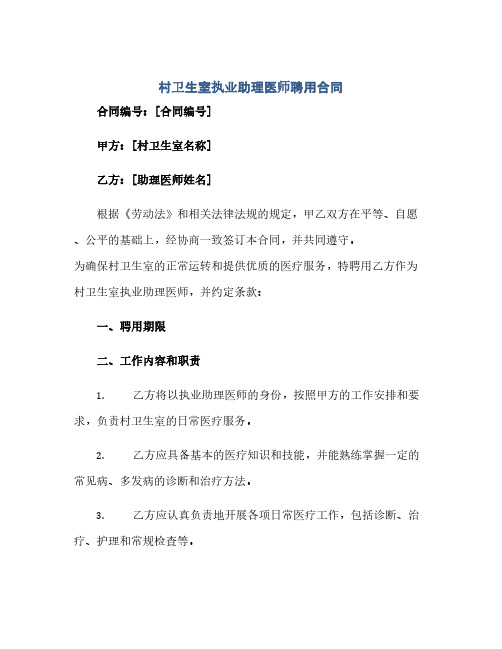 村卫生室执业助理医师聘用合同

合同编号：[合同编号]

甲方：[村卫生室名称]

乙方：[助理医师姓名]

根据《劳动法》和相关法律法规的规定，甲乙双方在平等、自愿、公平的基础上，经协商一致签订本合同，并共同遵守。

为确保村卫生室的正常运转和提供优质的医疗服务，特聘用乙方作为村卫生室执业助理医师，并约定条款：

一、聘用期限

二、工作内容和职责

1. 乙方将以执业助理医师的身份，按照甲方的工作安排和要求，负责村卫生室的日常医疗服务。

2. 乙方应具备基本的医疗知识和技能，并能熟练掌握一定的常见病、多发病的诊断和治疗方法。

3. 乙方应认真负责地开展各项日常医疗工作，包括诊断、治疗、护理和常规检查等。